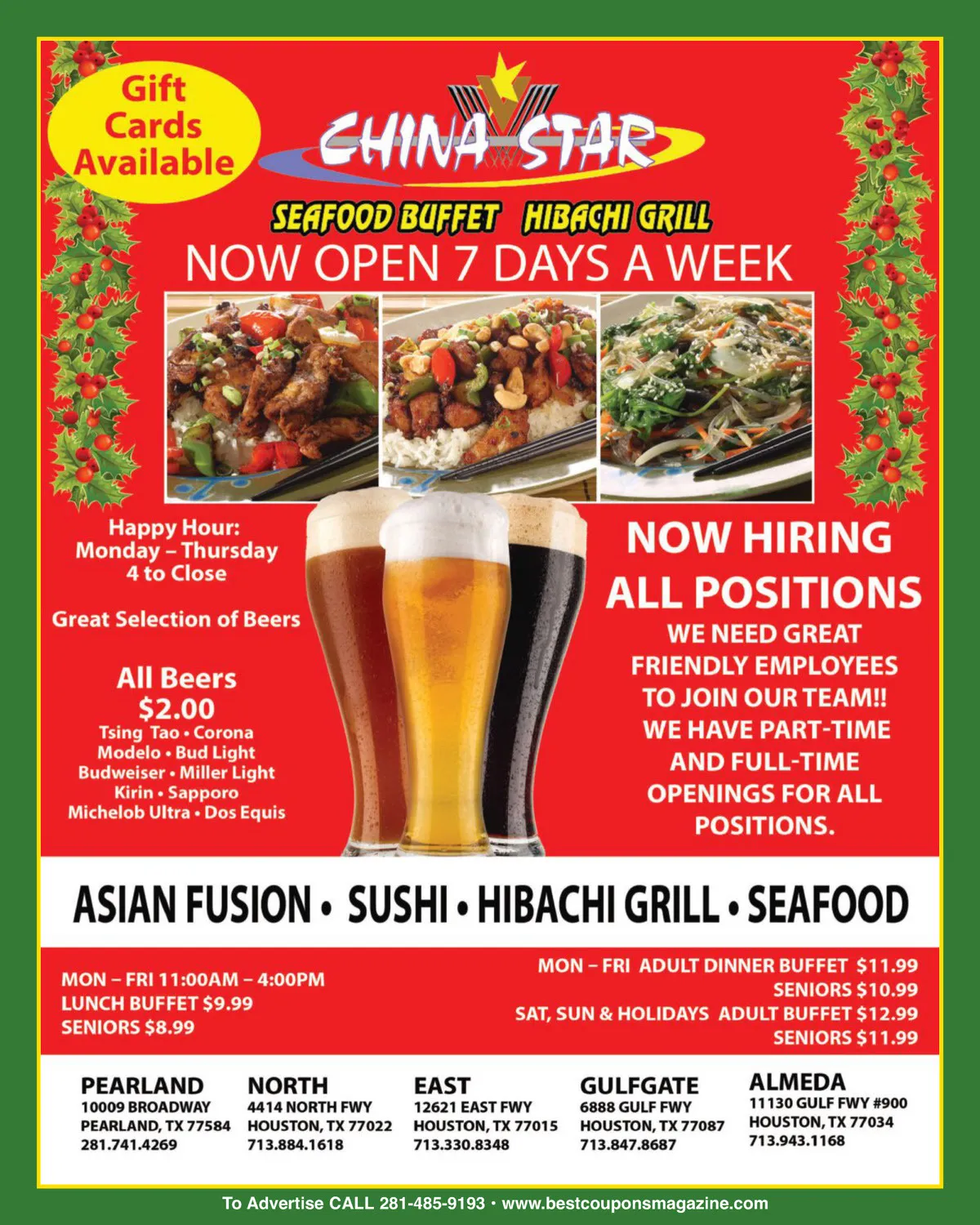 Gift Cards Available

CHINA STAR

SEAFOOD BUFFET HIBACHI GRILL

NOW OPEN 7 DAYS A WEEK

Happy Hour:
Monday – Thursday
4 to Close

Great Selection of Beers

All Beers
$2.00
Tsing Tao • Corona
Modelo • Bud Light
Budweiser • Miller Light
Kirin • Sapporo
Michelob Ultra • Dos Equis

NOW HIRING
ALL POSITIONS
WE NEED GREAT FRIENDLY EMPLOYEES TO JOIN OUR TEAM!! WE HAVE PART-TIME AND FULL-TIME OPENINGS FOR ALL POSITIONS.

ASIAN FUSION • SUSHI • HIBACHI GRILL • SEAFOOD

MON – FRI 11:00AM – 4:00PM
LUNCH BUFFET $9.99
SENIORS $8.99

MON – FRI ADULT DINNER BUFFET $11.99
SENIORS $10.99
SAT, SUN & HOLIDAYS ADULT BUFFET $12.99
SENIORS $11.99

PEARLAND
10009 BROADWAY
PEARLAND, TX 77584
281.741.4269

NORTH
4414 NORTH FWY
HOUSTON, TX 77022
713.884.1618

EAST
12621 EAST FWY
HOUSTON, TX 77015
713.330.8348

GULFGATE
6888 GULF FWY
HOUSTON, TX 77087
713.847.8687

ALMEDA
11130 GULF FWY #900
HOUSTON, TX 77034
713.943.1168

To Advertise CALL 281-485-9193 • www.bestcouponsmagazine.com